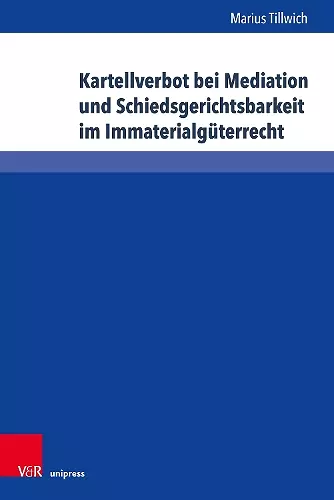 Marius Tillwich

Kartellverbot bei Mediation und Schiedsgerichtsbarkeit im Immaterialgüterrecht

V&R unipress